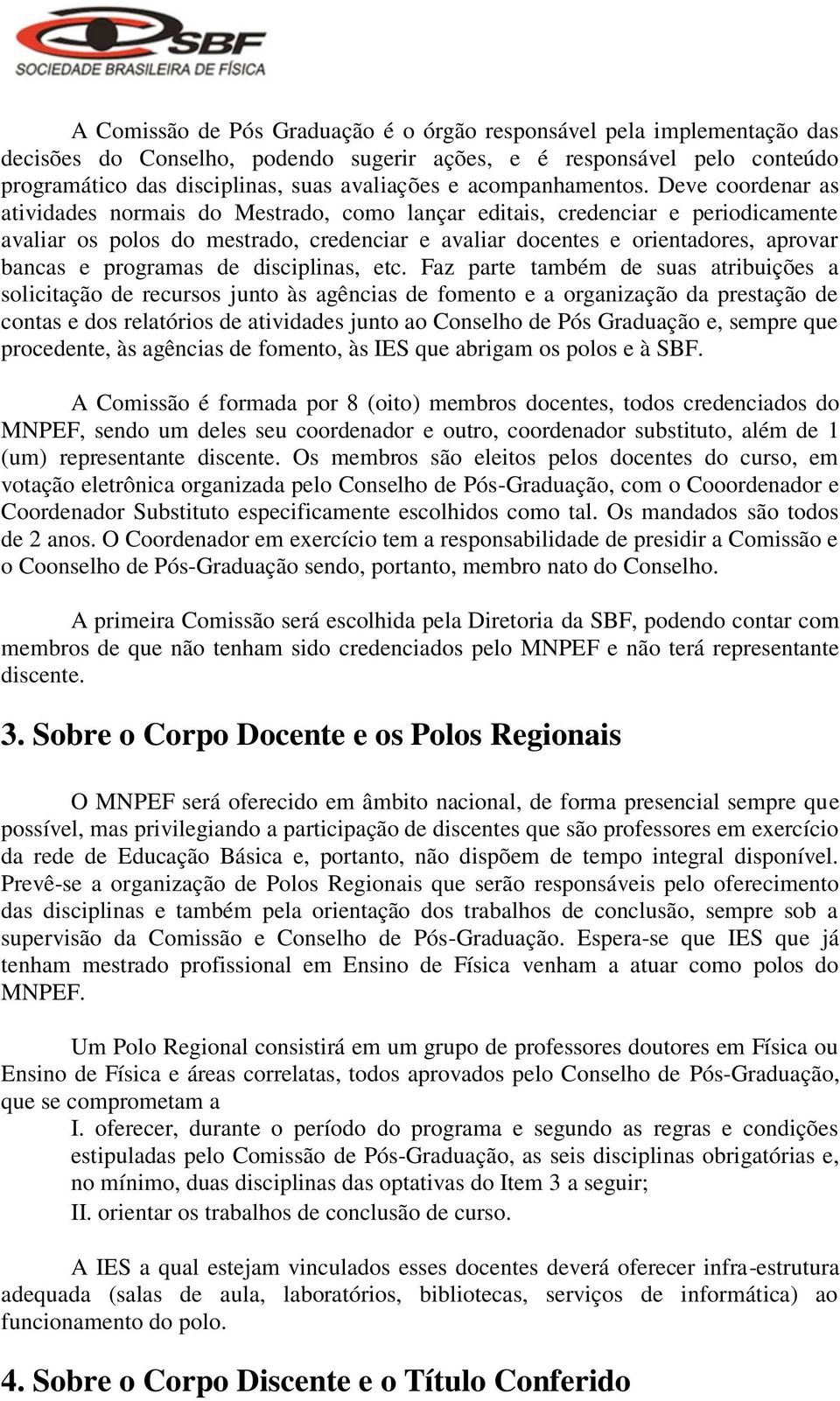 SBF
SOCIEDADE BRASILEIRA DE FÍSICA

A Comissão de Pós Graduação é o órgão responsável pela implementação das decisões do Conselho, podendo sugerir ações, e é responsável pelo conteúdo programático das disciplinas, suas avaliações e acompanhamentos. Deve coordenar as atividades normais do Mestrado, como lançar editais, credenciar e periodicamente avaliar os polos do mestrado, credenciar e avaliar docentes e orientadores, aprovar bancas e programas de disciplinas, etc. Faz parte também de suas atribuições a solicitação de recursos junto às agências de fomento e a organização da prestação de contas e dos relatórios de atividades junto ao Conselho de Pós Graduação e, sempre que procedente, às agências de fomento, às IES que abrigam os polos e à SBF.

A Comissão é formada por 8 (oito) membros docentes, todos credenciados do MNPEF, sendo um deles seu coordenador e outro, coordenador substituto, além de 1 (um) representante discente. Os membros são eleitos pelos docentes do curso, em votação eletrônica organizada pelo Conselho de Pós-Graduação, com o Cooordenador e Coordenador Substituto especificamente escolhidos como tal. Os mandados são todos de 2 anos. O Coordenador em exercício tem a responsabilidade de presidir a Comissão e o Coonselho de Pós-Graduação sendo, portanto, membro nato do Conselho.

A primeira Comissão será escolhida pela Diretoria da SBF, podendo contar com membros de que não tenham sido credenciados pelo MNPEF e não terá representante discente.

3. Sobre o Corpo Docente e os Polos Regionais

O MNPEF será oferecido em âmbito nacional, de forma presencial sempre que possível, mas privilegiando a participação de discentes que são professores em exercício da rede de Educação Básica e, portanto, não dispõem de tempo integral disponível. Prevê-se a organização de Polos Regionais que serão responsáveis pelo oferecimento das disciplinas e também pela orientação dos trabalhos de conclusão, sempre sob a supervisão da Comissão e Conselho de Pós-Graduação. Espera-se que IES que já tenham mestrado profissional em Ensino de Física venham a atuar como polos do MNPEF.

Um Polo Regional consistirá em um grupo de professores doutores em Física ou Ensino de Física e áreas correlatas, todos aprovados pelo Conselho de Pós-Graduação, que se comprometam a
I. oferecer, durante o período do programa e segundo as regras e condições estipuladas pelo Comissão de Pós-Graduação, as seis disciplinas obrigatórias e, no mínimo, duas disciplinas das optativas do Item 3 a seguir;
II. orientar os trabalhos de conclusão de curso.

A IES a qual estejam vinculados esses docentes deverá oferecer infra-estrutura adequada (salas de aula, laboratórios, bibliotecas, serviços de informática) ao funcionamento do polo.

4. Sobre o Corpo Discente e o Título Conferido